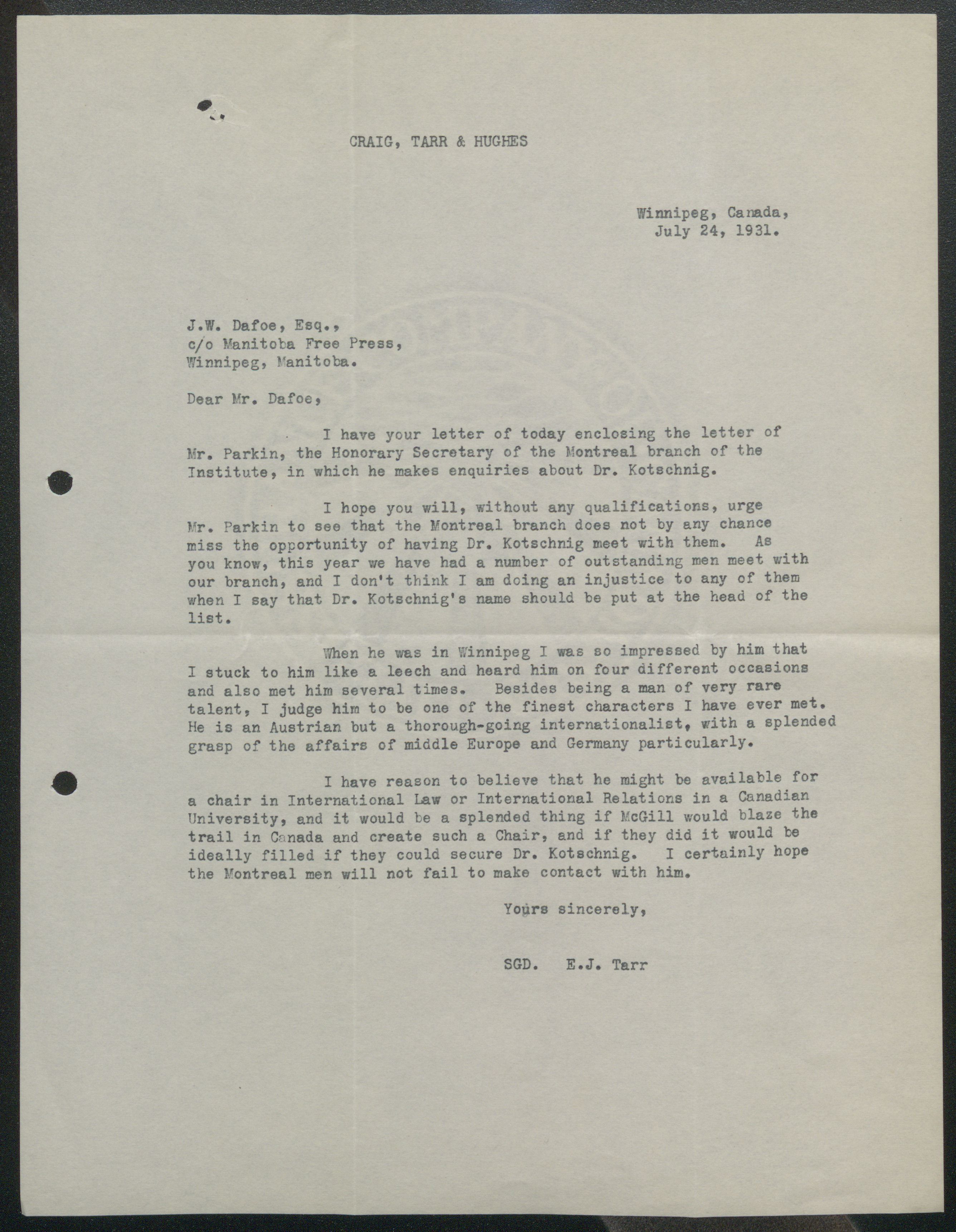 CRAIG, TARR & HUGHES

Winnipeg, Canada,
July 24, 1931.

J.W. Dafoe, Esq.,
c/o Manitoba Free Press,
Winnipeg, Manitoba.

Dear Mr. Dafoe,

I have your letter of today enclosing the letter of Mr. Parkin, the Honorary Secretary of the Montreal branch of the Institute, in which he makes enquiries about Dr. Kotschnig.

I hope you will, without any qualifications, urge Mr. Parkin to see that the Montreal branch does not by any chance miss the opportunity of having Dr. Kotschnig meet with them. As you know, this year we have had a number of outstanding men meet with our branch, and I don't think I am doing an injustice to any of them when I say that Dr. Kotschnig's name should be put at the head of the list.

When he was in Winnipeg I was so impressed by him that I stuck to him like a leech and heard him on four different occasions and also met him several times. Besides being a man of very rare talent, I judge him to be one of the finest characters I have ever met. He is an Austrian but a thorough-going internationalist, with a splended grasp of the affairs of middle Europe and Germany particularly.

I have reason to believe that he might be available for a chair in International Law or International Relations in a Canadian University, and it would be a splended thing if McGill would blaze the trail in Canada and create such a Chair, and if they did it would be ideally filled if they could secure Dr. Kotschnig. I certainly hope the Montreal men will not fail to make contact with him.

Yours sincerely,

SGD. E.J. Tarr